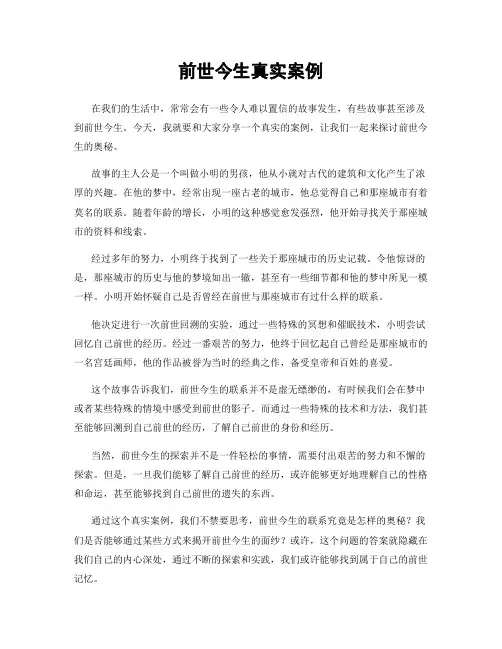 前世今生真实案例

在我们的生活中，常常会有一些令人难以置信的故事发生，有些故事甚至涉及到前世今生。今天，我就要和大家分享一个真实的案例，让我们一起来探讨前世今生的奥秘。

故事的主人公是一个叫做小明的男孩，他从小就对古代的建筑和文化产生了浓厚的兴趣。在他的梦中，经常出现一座古老的城市，他总觉得自己和那座城市有着莫名的联系。随着年龄的增长，小明的这种感觉愈发强烈，他开始寻找关于那座城市的资料和线索。

经过多年的努力，小明终于找到了一些关于那座城市的历史记载。令他惊讶的是，那座城市的历史与他的梦境如出一辙，甚至有一些细节都和他的梦中所见一模一样。小明开始怀疑自己是否曾经在前世与那座城市有过什么样的联系。

他决定进行一次前世回溯的实验，通过一些特殊的冥想和催眠技术，小明尝试回忆自己前世的经历。经过一番艰苦的努力，他终于回忆起自己曾经是那座城市的一名宫廷画师，他的作品被誉为当时的经典之作，备受皇帝和百姓的喜爱。

这个故事告诉我们，前世今生的联系并不是虚无缥缈的，有时候我们会在梦中或者某些特殊的情境中感受到前世的影子。而通过一些特殊的技术和方法，我们甚至能够回溯到自己前世的经历，了解自己前世的身份和经历。

当然，前世今生的探索并不是一件轻松的事情，需要付出艰苦的努力和不懈的探索。但是，一旦我们能够了解自己前世的经历，或许能够更好地理解自己的性格和命运，甚至能够找到自己前世的遗失的东西。

通过这个真实案例，我们不禁要思考，前世今生的联系究竟是怎样的奥秘？我们是否能够通过某些方式来揭开前世今生的面纱？或许，这个问题的答案就隐藏在我们自己的内心深处，通过不断的探索和实践，我们或许能够找到属于自己的前世记忆。